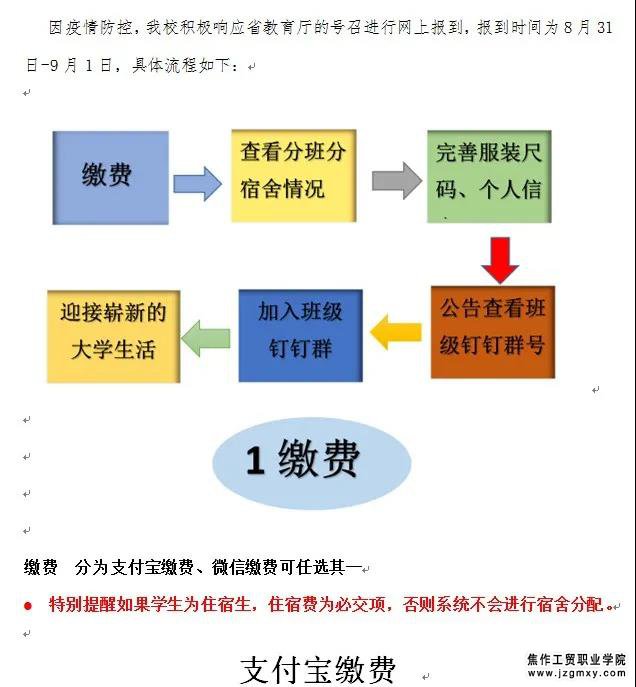 因疫情防控，我校积极响应省教育厅的号召进行网上报到，报到时间为 8 月 31 日-9 月 1 日，具体流程如下：

缴费

查看分班分宿舍情况

完善服装尺码、个人信

公告查看班级钉钉群号

加入班级钉钉群

迎接崭新的大学生活

1 缴费

缴费 分为支付宝缴费、微信缴费可任选其一

● 特别提醒如果学生为住宿生，住宿费为必交项，否则系统不会进行宿舍分配。

支付宝缴费

焦作工贸职业学院
www.jzgmxy.com